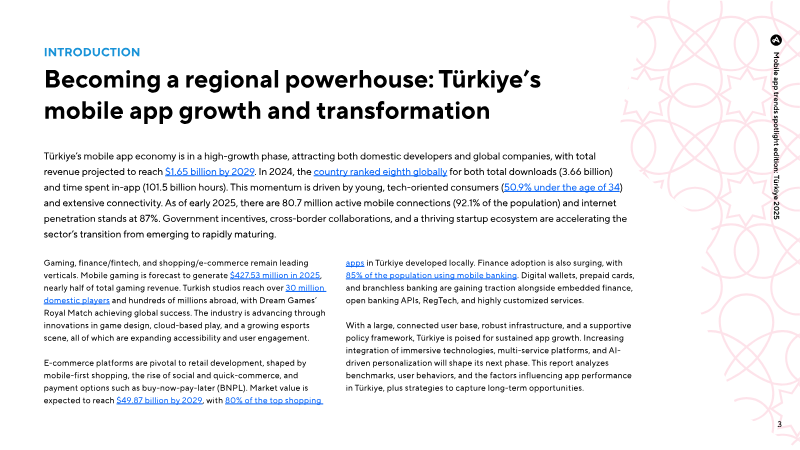 INTRODUCTION

Becoming a regional powerhouse: Türkiye's mobile app growth and transformation

Türkiye's mobile app economy is in a high-growth phase, attracting both domestic developers and global companies, with total revenue projected to reach $1.65 billion by 2029. In 2024, the country ranked eighth globally for both total downloads (3.66 billion) and time spent in-app (101.5 billion hours). This momentum is driven by young, tech-oriented consumers (50.9% under the age of 34) and extensive connectivity. As of early 2025, there are 80.7 million active mobile connections (92.1% of the population) and internet penetration stands at 87%. Government incentives, cross-border collaborations, and a thriving startup ecosystem are accelerating the sector's transition from emerging to rapidly maturing.

Gaming, finance/fintech, and shopping/e-commerce remain leading verticals. Mobile gaming is forecast to generate $427.53 million in 2025, nearly half of total gaming revenue. Turkish studios reach over 30 million domestic players and hundreds of millions abroad, with Dream Games' Royal Match achieving global success. The industry is advancing through innovations in game design, cloud-based play, and a growing esports scene, all of which are expanding accessibility and user engagement.

E-commerce platforms are pivotal to retail development, shaped by mobile-first shopping, the rise of social and quick-commerce, and payment options such as buy-now-pay-later (BNPL). Market value is expected to reach $49.87 billion by 2029, with 80% of the top shopping apps in Türkiye developed locally. Finance adoption is also surging, with 85% of the population using mobile banking. Digital wallets, prepaid cards, and branchless banking are gaining traction alongside embedded finance, open banking APIs, RegTech, and highly customized services.

With a large, connected user base, robust infrastructure, and a supportive policy framework, Türkiye is poised for sustained app growth. Increasing integration of immersive technologies, multi-service platforms, and AI-driven personalization will shape its next phase. This report analyzes benchmarks, user behaviors, and the factors influencing app performance in Türkiye, plus strategies to capture long-term opportunities.

Mobile app trends spotlight edition: Türkiye 2025

3